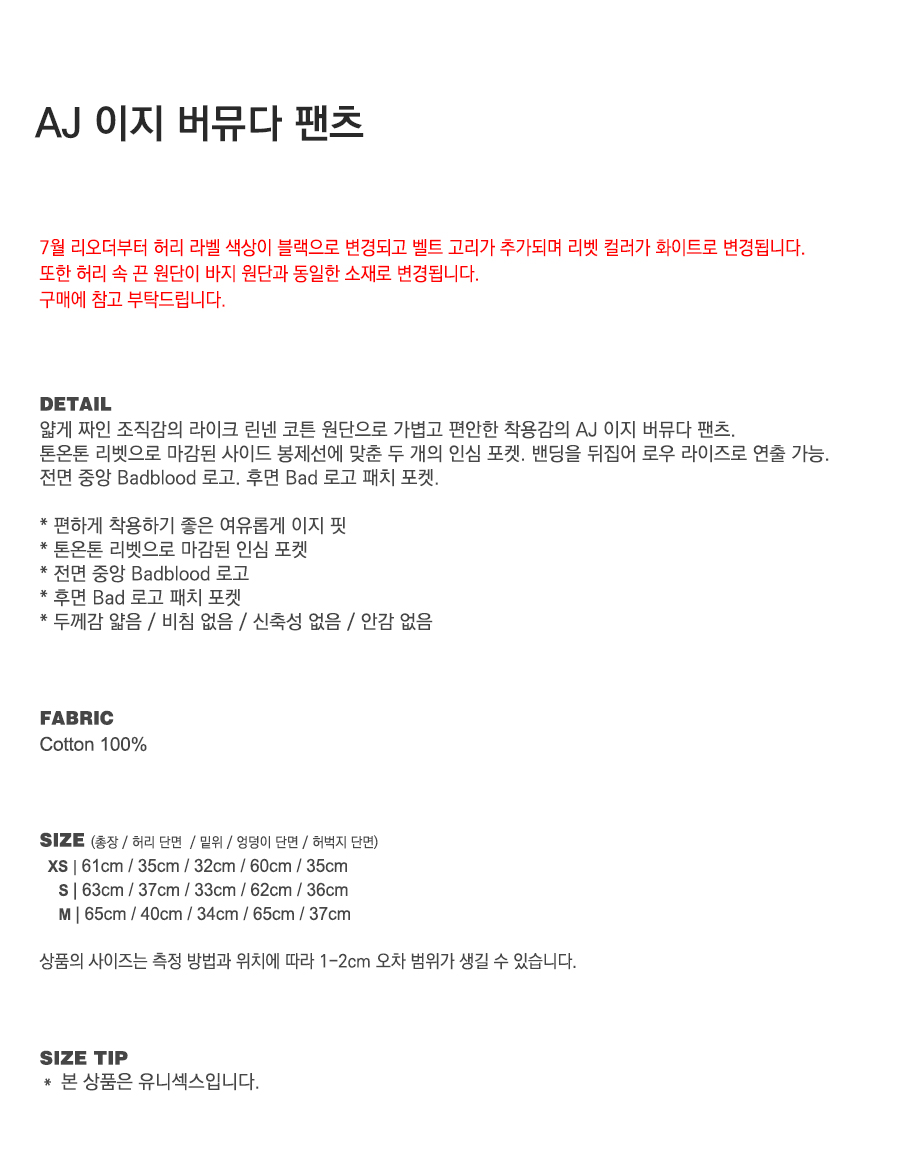 AJ 이지 버뮤다 팬츠

7월 리오더부터 허리 라벨 색상이 블랙으로 변경되고 벨트 고리가 추가되며 리벳 컬러가 화이트로 변경됩니다.
또한 허리 속 끈 원단이 바지 원단과 동일한 소재로 변경됩니다.
구매에 참고 부탁드립니다.

DETAIL
얇게 짜인 조직감의 라이크 린넨 코튼 원단으로 가볍고 편안한 착용감의 AJ 이지 버뮤다 팬츠.
톤온톤 리벳으로 마감된 사이드 봉제선에 맞춘 두 개의 인심 포켓. 밴딩을 뒤집어 로우 라이즈로 연출 가능.
전면 중앙 Badblood 로고. 후면 Bad 로고 패치 포켓.

* 편하게 착용하기 좋은 여유롭게 이지 핏
* 톤온톤 리벳으로 마감된 인심 포켓
* 전면 중앙 Badblood 로고
* 후면 Bad 로고 패치 포켓
* 두께감 얇음 / 비침 없음 / 신축성 없음 / 안감 없음

FABRIC
Cotton 100%

SIZE (총장 / 허리 단면 / 밑위 / 엉덩이 단면 / 허벅지 단면)
XS | 61cm / 35cm / 32cm / 60cm / 35cm
S | 63cm / 37cm / 33cm / 62cm / 36cm
M | 65cm / 40cm / 34cm / 65cm / 37cm

상품의 사이즈는 측정 방법과 위치에 따라 1-2cm 오차 범위가 생길 수 있습니다.

SIZE TIP
* 본 상품은 유니섹스입니다.